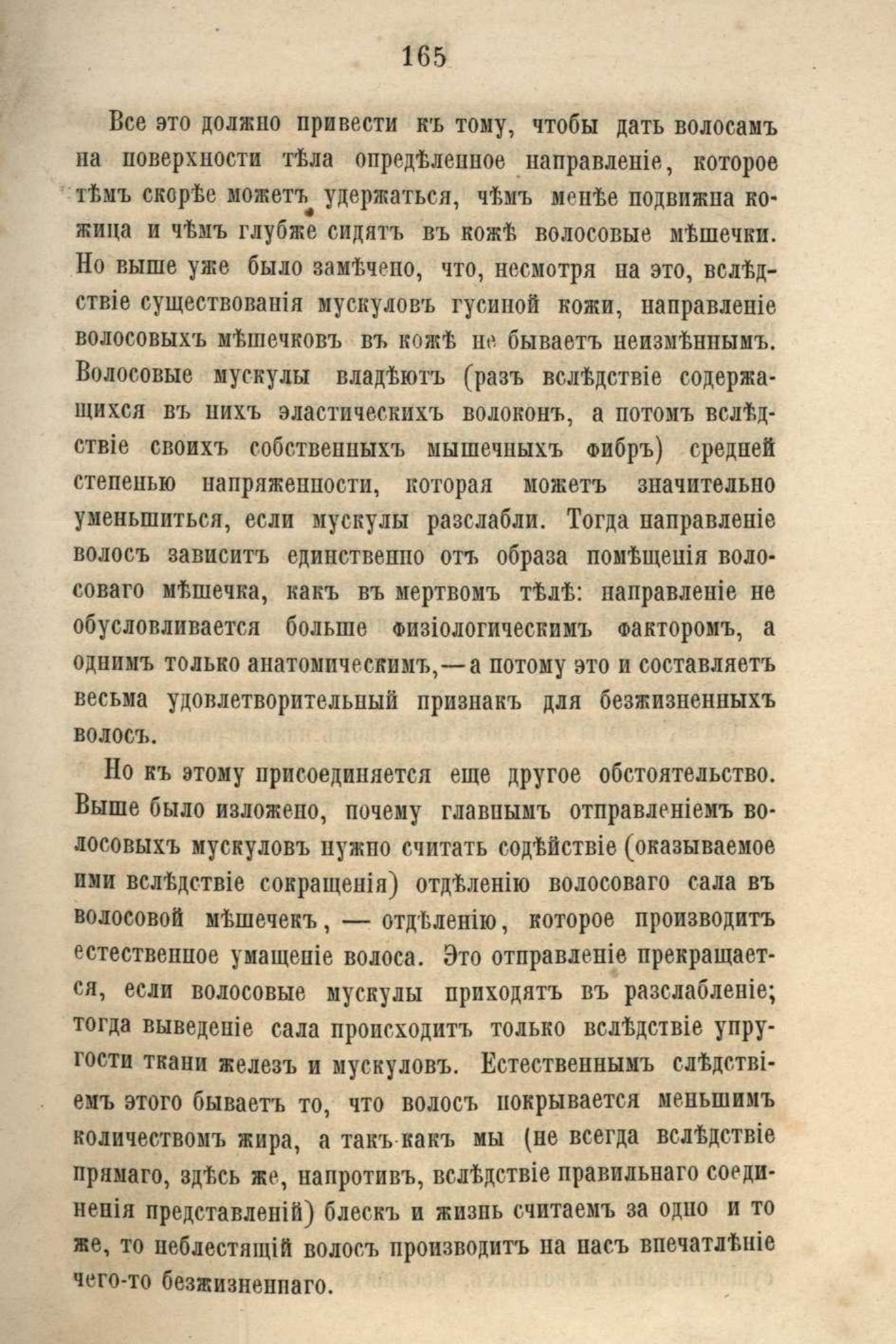 165

Все это должно привести къ тому, чтобы дать волосамъ на поверхности тѣла опредѣленное направленіе, которое тѣмъ скорѣе можетъ удержаться, чѣмъ менѣе подвижна кожица и чѣмъ глубже сидятъ въ кожѣ волосовые мѣшечки. Но выше уже было замѣчено, что, несмотря на это, вслѣдствіе существованія мускуловъ гусиной кожи, направленіе волосовыхъ мѣшечковъ въ кожѣ не бываетъ неизмѣннымъ. Волосовые мускулы владѣютъ (разъ вслѣдствіе содержащихся въ нихъ эластическихъ волоконъ, а потомъ вслѣдствіе своихъ собственныхъ мышечныхъ фибръ) средней степенью напряженности, которая можетъ значительно уменьшиться, если мускулы разслабли. Тогда направленіе волосъ зависитъ единственно отъ образа помѣщенія волосоваго мѣшечка, какъ въ мертвомъ тѣлѣ: направленіе не обусловливается больше физіологическимъ факторомъ, а однимъ только анатомическимъ,—а потому это и составляетъ весьма удовлетворительный признакъ для безжизненныхъ волосъ.

Но къ этому присоединяется еще другое обстоятельство. Выше было изложено, почему главнымъ отправленіемъ волосовыхъ мускуловъ нужно считать содѣйствіе (оказываемое ими вслѣдствіе сокращенія) отдѣленію волосоваго сала въ волосовой мѣшечекъ, — отдѣленію, которое производитъ естественное умащеніе волоса. Это отправленіе прекращается, если волосовые мускулы приходятъ въ разслабленіе; тогда выведеніе сала происходитъ только вслѣдствіе упругости ткани железъ и мускуловъ. Естественнымъ слѣдствіемъ этого бываетъ то, что волосъ покрывается меньшимъ количествомъ жира, а такъ-какъ мы (не всегда вслѣдствіе прямаго, здѣсь же, напротивъ, вслѣдствіе правильнаго соединенія представленій) блескъ и жизнь считаемъ за одно и то же, то неблестящій волосъ производитъ на насъ впечатлѣніе чего-то безжизненнаго.